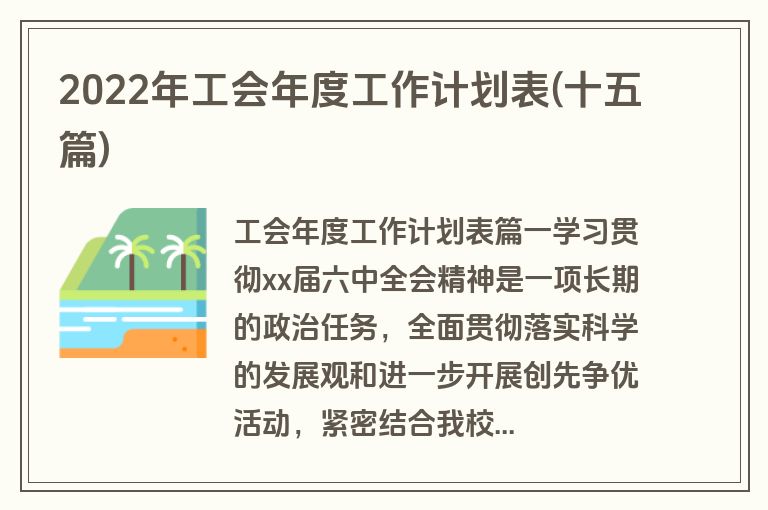 2022年工会年度工作计划表(十五篇)

工会年度工作计划表篇一学习贯彻xx届六中全会精神是一项长期的政治任务，全面贯彻落实科学的发展观和进一步开展创先争优活动，紧密结合我校...